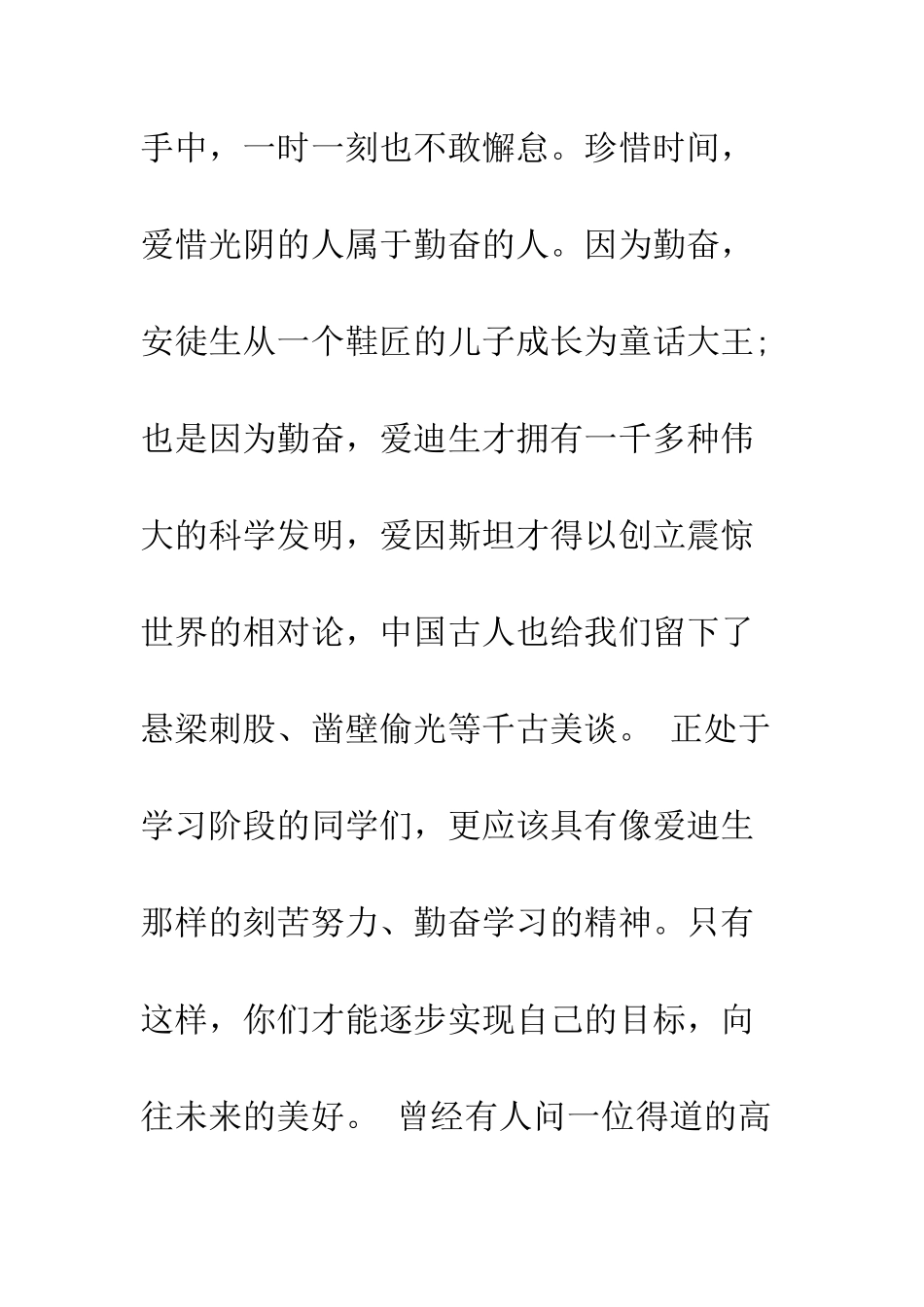 手中，一时一刻也不敢懈怠。珍惜时间，爱惜光阴的人属于勤奋的人。因为勤奋，安徒生从一个鞋匠的儿子成长为童话大王;也是因为勤奋，爱迪生才拥有一千多种伟大的科学发明，爱因斯坦才得以创立震惊世界的相对论，中国古人也给我们留下了悬梁刺股、凿壁偷光等千古美谈。 正处于学习阶段的同学们，更应该具有像爱迪生那样的刻苦努力、勤奋学习的精神。只有这样，你们才能逐步实现自己的目标，向往未来的美好。 曾经有人问一位得道的高